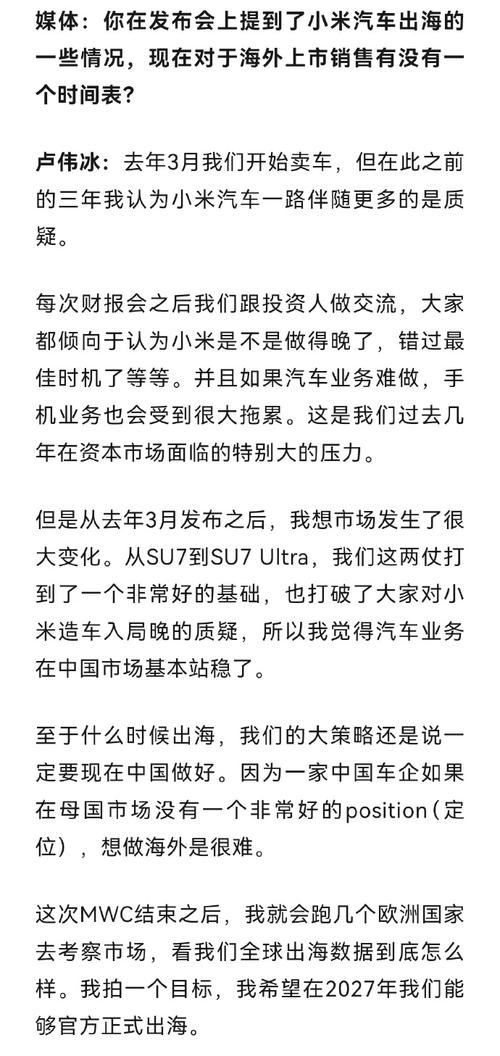 媒体：你在发布会上提到了小米汽车出海的一些情况，现在对于海外上市销售有没有一个时间表？

卢伟冰：去年3月我们开始卖车，但在此之前的三年我认为小米汽车一路伴随更多的是质疑。

每次财报会之后我们跟投资人做交流，大家都倾向于认为小米是不是做得晚了，错过最佳时机了等等。并且如果汽车业务难做，手机业务也会受到很大拖累。这是我们过去几年在资本市场面临的特别大的压力。

但是从去年3月发布之后，我想市场发生了很大变化。从SU7到SU7 Ultra，我们这两仗打到了一个非常好的基础，也打破了大家对小米造车入局晚的质疑，所以我觉得汽车业务在中国市场基本站稳了。

至于什么时候出海，我们的大策略还是说一定要现在中国做好。因为一家中国车企如果在母国市场没有一个非常好的position（定位），想做海外是很难。

这次MWC结束之后，我就会跑几个欧洲国家去考察市场，看我们全球出海数据到底怎么样。我拍一个目标，我希望在2027年我们能够官方正式出海。